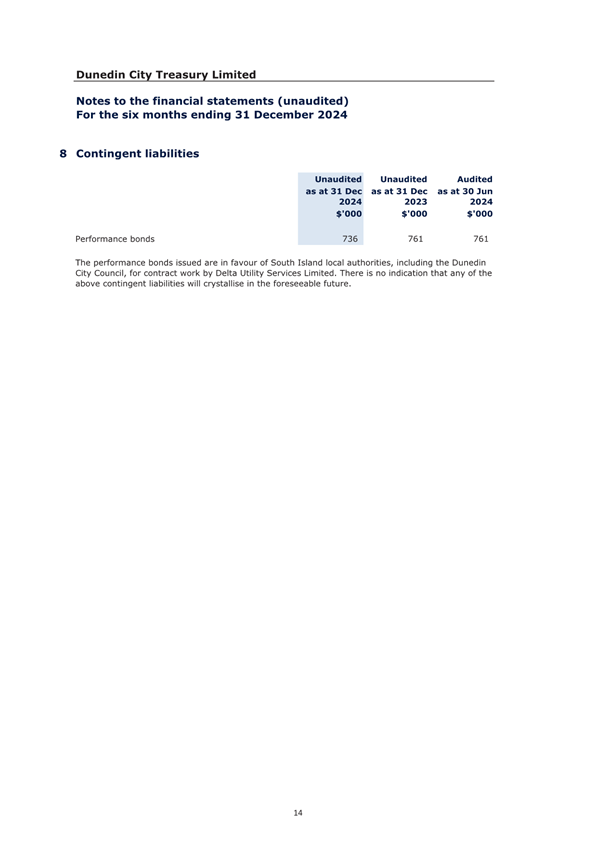 Dunedin City Treasury Limited

Notes to the financial statements (unaudited)
For the six months ending 31 December 2024

8 Contingent liabilities

| | Unaudited as at 31 Dec 2024 $'000 | Unaudited as at 31 Dec 2023 $'000 | Audited as at 30 Jun 2024 $'000 |
|---|---|---|---|
| Performance bonds | 736 | 761 | 761 |

The performance bonds issued are in favour of South Island local authorities, including the Dunedin City Council, for contract work by Delta Utility Services Limited. There is no indication that any of the above contingent liabilities will crystallise in the foreseeable future.

14